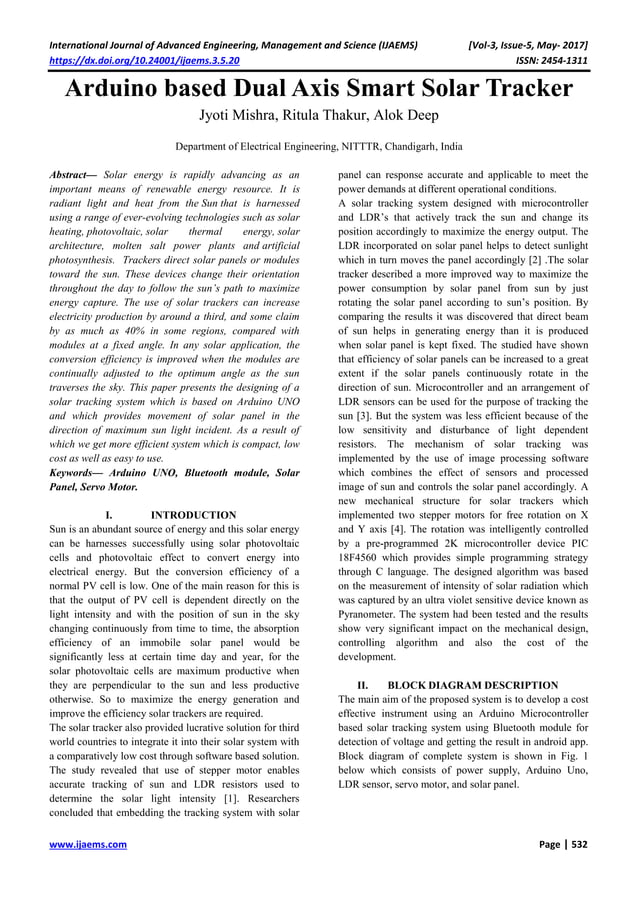 International Journal of Advanced Engineering, Management and Science (IJAEMS) [Vol-3, Issue-5, May- 2017]
https://dx.doi.org/10.24001/ijaems.3.5.20 ISSN: 2454-1311

Arduino based Dual Axis Smart Solar Tracker

Jyoti Mishra, Ritula Thakur, Alok Deep

Department of Electrical Engineering, NITTTR, Chandigarh, India

Abstract— Solar energy is rapidly advancing as an important means of renewable energy resource. It is radiant light and heat from the Sun that is harnessed using a range of ever-evolving technologies such as solar heating, photovoltaic, solar thermal energy, solar architecture, molten salt power plants and artificial photosynthesis. Trackers direct solar panels or modules toward the sun. These devices change their orientation throughout the day to follow the sun's path to maximize energy capture. The use of solar trackers can increase electricity production by around a third, and some claim by as much as 40% in some regions, compared with modules at a fixed angle. In any solar application, the conversion efficiency is improved when the modules are continually adjusted to the optimum angle as the sun traverses the sky. This paper presents the designing of a solar tracking system which is based on Arduino UNO and which provides movement of solar panel in the direction of maximum sun light incident. As a result of which we get more efficient system which is compact, low cost as well as easy to use.

Keywords— Arduino UNO, Bluetooth module, Solar Panel, Servo Motor.

I. INTRODUCTION

Sun is an abundant source of energy and this solar energy can be harnesses successfully using solar photovoltaic cells and photovoltaic effect to convert energy into electrical energy. But the conversion efficiency of a normal PV cell is low. One of the main reason for this is that the output of PV cell is dependent directly on the light intensity and with the position of sun in the sky changing continuously from time to time, the absorption efficiency of an immobile solar panel would be significantly less at certain time day and year, for the solar photovoltaic cells are maximum productive when they are perpendicular to the sun and less productive otherwise. So to maximize the energy generation and improve the efficiency solar trackers are required.

The solar tracker also provided lucrative solution for third world countries to integrate it into their solar system with a comparatively low cost through software based solution. The study revealed that use of stepper motor enables accurate tracking of sun and LDR resistors used to determine the solar light intensity [1]. Researchers concluded that embedding the tracking system with solar panel can response accurate and applicable to meet the power demands at different operational conditions.

A solar tracking system designed with microcontroller and LDR's that actively track the sun and change its position accordingly to maximize the energy output. The LDR incorporated on solar panel helps to detect sunlight which in turn moves the panel accordingly [2] .The solar tracker described a more improved way to maximize the power consumption by solar panel from sun by just rotating the solar panel according to sun's position. By comparing the results it was discovered that direct beam of sun helps in generating energy than it is produced when solar panel is kept fixed. The studied have shown that efficiency of solar panels can be increased to a great extent if the solar panels continuously rotate in the direction of sun. Microcontroller and an arrangement of LDR sensors can be used for the purpose of tracking the sun [3]. But the system was less efficient because of the low sensitivity and disturbance of light dependent resistors. The mechanism of solar tracking was implemented by the use of image processing software which combines the effect of sensors and processed image of sun and controls the solar panel accordingly. A new mechanical structure for solar trackers which implemented two stepper motors for free rotation on X and Y axis [4]. The rotation was intelligently controlled by a pre-programmed 2K microcontroller device PIC 18F4560 which provides simple programming strategy through C language. The designed algorithm was based on the measurement of intensity of solar radiation which was captured by an ultra violet sensitive device known as Pyranometer. The system had been tested and the results show very significant impact on the mechanical design, controlling algorithm and also the cost of the development.

II. BLOCK DIAGRAM DESCRIPTION

The main aim of the proposed system is to develop a cost effective instrument using an Arduino Microcontroller based solar tracking system using Bluetooth module for detection of voltage and getting the result in android app. Block diagram of complete system is shown in Fig. 1 below which consists of power supply, Arduino Uno, LDR sensor, servo motor, and solar panel.

www.ijaems.com Page | 532